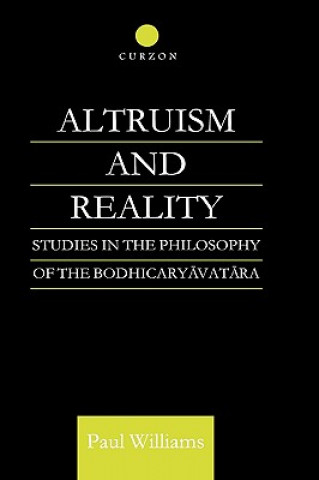 CURZON

ALTRUISM
AND
REALITY

STUDIES IN THE PHILOSOPHY
OF THE BODHICARYĀVATĀRA

Paul Williams